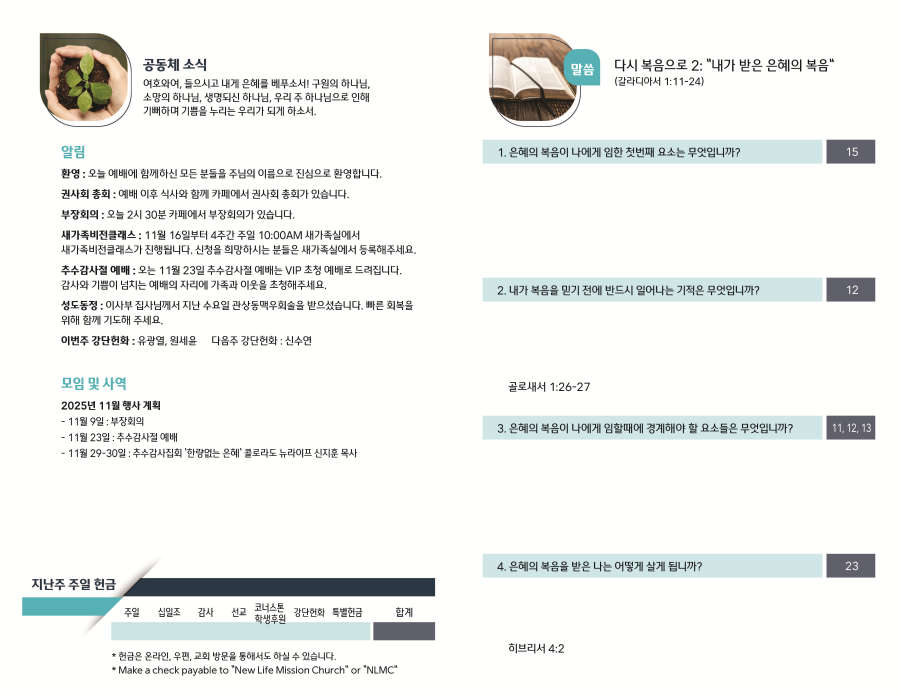 공동체 소식

여호와여, 들으시고 내게 은혜를 베푸소서! 구원의 하나님, 소망의 하나님, 생명되신 하나님, 우리 주 하나님으로 인해 기뻐하며 기쁨을 누리는 우리가 되게 하소서.

알림

환영 : 오늘 예배에 함께하신 모든 분들을 주님의 이름으로 진심으로 환영합니다.

권사회 총회 : 예배 이후 식사와 함께 카페에서 권사회 총회가 있습니다.

부장회의 : 오늘 2시 30분 카페에서 부장회의가 있습니다.

새가족비전클래스 : 11월 16일부터 4주간 주일 10:00AM 새가족실에서 새가족비전클래스가 진행됩니다. 신청을 희망하시는 분들은 새가족실에서 등록해주세요.

추수감사절 예배 : 오는 11월 23일 추수감사절 예배는 VIP 초청 예배로 드려집니다. 감사와 기쁨이 넘치는 예배의 자리에 가족과 이웃을 초청해주세요.

성도동정 : 이사부 집사님께서 지난 수요일 관상동맥우회술을 받으셨습니다. 빠른 회복을 위해 함께 기도해 주세요.

이번주 강단헌화 : 유광열, 원세윤 다음주 강단헌화 : 신수연

모임 및 사역

2025년 11월 행사 계획
- 11월 9일 : 부장회의
- 11월 23일 : 추수감사절 예배
- 11월 29-30일 : 추수감사집회 '한량없는 은혜' 콜로라도 뉴라이프 신지훈 목사

지난주 주일 헌금

| 주일 | 십일조 | 감사 | 선교 | 코너스톤 학생후원 | 강단헌화 | 특별헌금 | 합계 |
|---|---|---|---|---|---|---|---|
| | | | | | | | |

* 헌금은 온라인, 우편, 교회 방문을 통해서도 하실 수 있습니다.
* Make a check payable to "New Life Mission Church" or "NLMC"

말씀

다시 복음으로 2: "내가 받은 은혜의 복음"
(갈라디아서 1:11-24)

1. 은혜의 복음이 나에게 임한 첫번째 요소는 무엇입니까? 15

2. 내가 복음을 믿기 전에 반드시 일어나는 기적은 무엇입니까? 12

골로새서 1:26-27

3. 은혜의 복음이 나에게 임할때에 경계해야 할 요소들은 무엇입니까? 11, 12, 13

4. 은혜의 복음을 받은 나는 어떻게 살게 됩니까? 23

히브리서 4:2